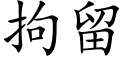 拘留